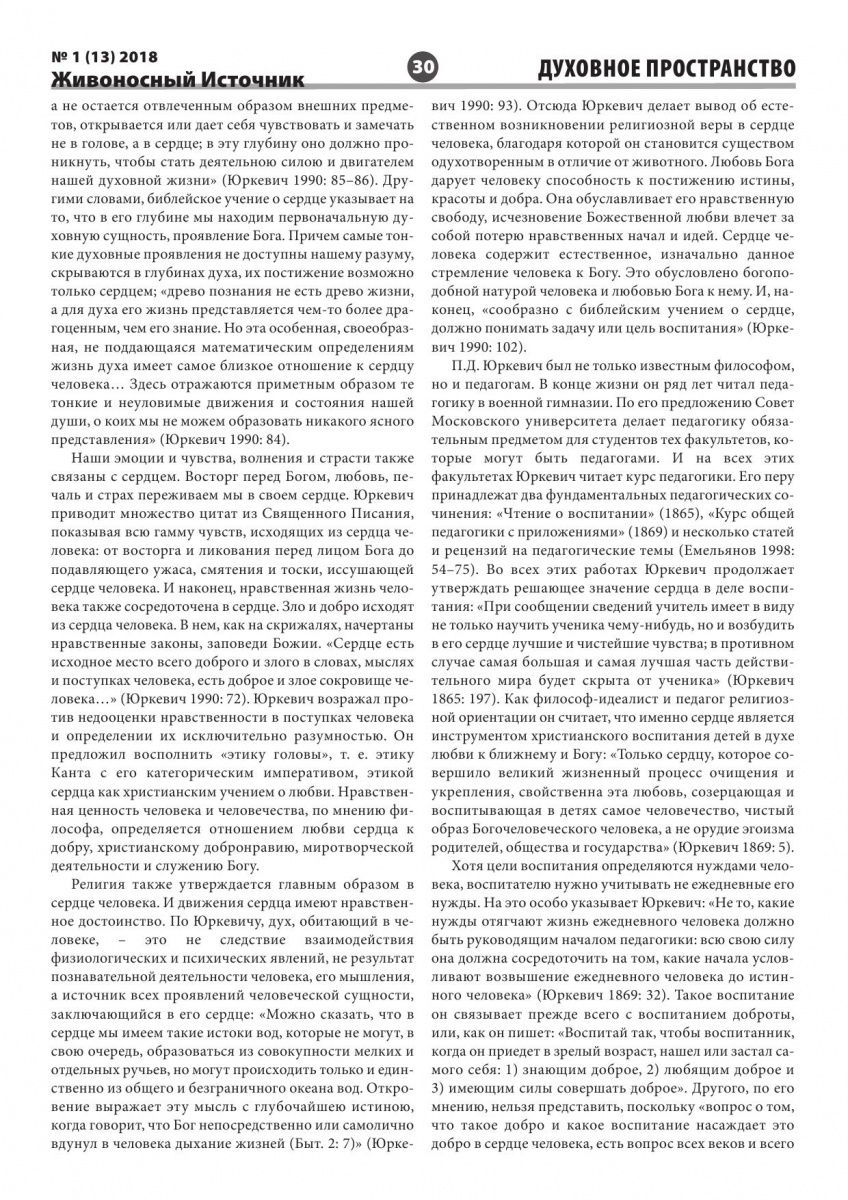 № 1 (13) 2018
Живоносный Источник

30

ДУХОВНОЕ ПРОСТРАНСТВО

а не остается отвлеченным образом внешних предметов, открывается или дает себя чувствовать и замечать не в голове, а в сердце; в эту глубину оно должно проникнуть, чтобы стать деятельною силою и двигателем нашей духовной жизни» (Юркевич 1990: 85–86). Другими словами, библейское учение о сердце указывает на то, что в его глубине мы находим первоначальную духовную сущность, проявление Бога. Причем самые тонкие духовные проявления не доступны нашему разуму, скрываются в глубинах духа, их постижение возможно только сердцем; «древо познания не есть древо жизни, а для духа его жизнь представляется чем-то более драгоценным, чем его знание. Но эта особенная, своеобразная, не поддающаяся математическим определениям жизнь духа имеет самое близкое отношение к сердцу человека… Здесь отражаются приметным образом те тонкие и неуловимые движения и состояния нашей души, о коих мы не можем образовать никакого ясного представления» (Юркевич 1990: 84).

Наши эмоции и чувства, волнения и страсти также связаны с сердцем. Восторг перед Богом, любовь, печаль и страх переживаем мы в своем сердце. Юркевич приводит множество цитат из Священного Писания, показывая всю гамму чувств, исходящих из сердца человека: от восторга и ликования перед лицом Бога до подавляющего ужаса, смятения и тоски, иссушающей сердце человека. И наконец, нравственная жизнь человека также сосредоточена в сердце. Зло и добро исходят из сердца человека. В нем, как на скрижалях, начертаны нравственные законы, заповеди Божии. «Сердце есть исходное место всего доброго и злого в словах, мыслях и поступках человека, есть доброе и злое сокровище человека…» (Юркевич 1990: 72). Юркевич возражал против недооценки нравственности в поступках человека и определении их исключительно разумностью. Он предложил восполнить «этику головы», т. е. этику Канта с его категорическим императивом, этикой сердца как христианским учением о любви. Нравственная ценность человека и человечества, по мнению философа, определяется отношением любви сердца к добру, христианскому добронравию, миротворческой деятельности и служению Богу.

Религия также утверждается главным образом в сердце человека. И движения сердца имеют нравственное достоинство. По Юркевичу, дух, обитающий в человеке, – это не следствие взаимодействия физиологических и психических явлений, не результат познавательной деятельности человека, его мышления, а источник всех проявлений человеческой сущности, заключающийся в его сердце: «Можно сказать, что в сердце мы имеем такие истоки вод, которые не могут, в свою очередь, образоваться из совокупности мелких и отдельных ручьев, но могут происходить только и единственно из общего и безграничного океана вод. Откровение выражает эту мысль с глубочайшею истиною, когда говорит, что Бог непосредственно или самолично вдунул в человека дыхание жизней (Быт. 2: 7)» (Юркевич 1990: 93). Отсюда Юркевич делает вывод об естественном возникновении религиозной веры в сердце человека, благодаря которой он становится существом одухотворенным в отличие от животного. Любовь Бога дарует человеку способность к постижению истины, красоты и добра. Она обуславливает его нравственную свободу, исчезновение Божественной любви влечет за собой потерю нравственных начал и идей. Сердце человека содержит естественное, изначально данное стремление человека к Богу. Это обусловлено богоподобной натурой человека и любовью Бога к нему. И, наконец, «сообразно с библейским учением о сердце, должно понимать задачу или цель воспитания» (Юркевич 1990: 102).

П.Д. Юркевич был не только известным философом, но и педагогом. В конце жизни он ряд лет читал педагогику в военной гимназии. По его предложению Совет Московского университета делает педагогику обязательным предметом для студентов тех факультетов, которые могут быть педагогами. И на всех этих факультетах Юркевич читает курс педагогики. Его перу принадлежат два фундаментальных педагогических сочинения: «Чтение о воспитании» (1865), «Курс общей педагогики с приложениями» (1869) и несколько статей и рецензий на педагогические темы (Емельянов 1998: 54–75). Во всех этих работах Юркевич продолжает утверждать решающее значение сердца в деле воспитания: «При сообщении сведений учитель имеет в виду не только научить ученика чему-нибудь, но и возбудить в его сердце лучшие и чистейшие чувства; в противном случае самая большая и самая лучшая часть действительного мира будет скрыта от ученика» (Юркевич 1865: 197). Как философ-идеалист и педагог религиозной ориентации он считает, что именно сердце является инструментом христианского воспитания детей в духе любви к ближнему и Богу: «Только сердцу, которое совершило великий жизненный процесс очищения и укрепления, свойственна эта любовь, созерцающая и воспитывающая в детях самое человечество, чистый образ Богочеловеческого человека, а не орудие эгоизма родителей, общества и государства» (Юркевич 1869: 5).

Хотя цели воспитания определяются нуждами человека, воспитателю нужно учитывать не ежедневные его нужды. На это особо указывает Юркевич: «Не то, какие нужды отягчают жизнь ежедневного человека должно быть руководящим началом педагогики: всю свою силу она должна сосредоточить на том, какие начала условливают возвышение ежедневного человека до истинного человека» (Юркевич 1869: 32). Такое воспитание он связывает прежде всего с воспитанием доброты, или, как он пишет: «Воспитай так, чтобы воспитанник, когда он приедет в зрелый возраст, нашел или застал самого себя: 1) знающим доброе, 2) любящим доброе и 3) имеющим силы совершать доброе». Другого, по его мнению, нельзя представить, поскольку «вопрос о том, что такое добро и какое воспитание насаждает это добро в сердце человека, есть вопрос всех веков и всего